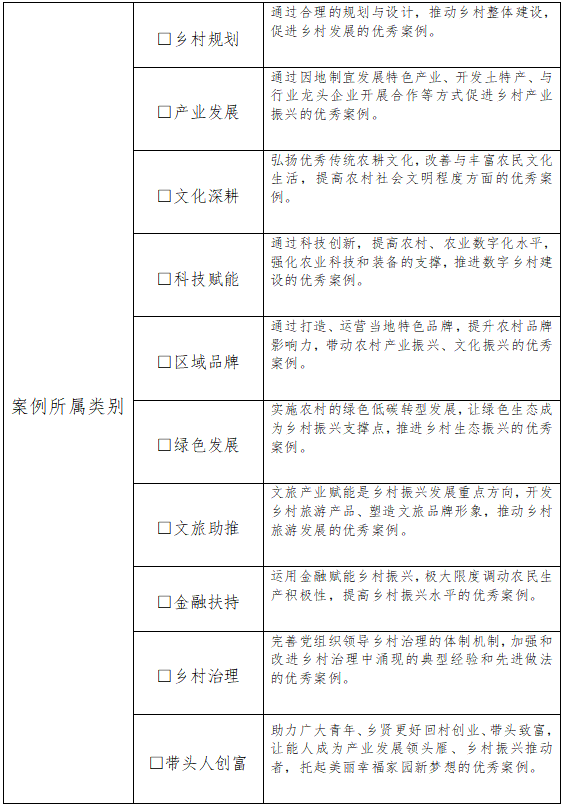 | 案例所属类别 | □乡村规划 | 通过合理的规划与设计，推动乡村整体建设，促进乡村发展的优秀案例。 |
|---|---|---|
| | □产业发展 | 通过因地制宜发展特色产业、开发土特产、与行业龙头企业开展合作等方式促进乡村产业振兴的优秀案例。 |
| | □文化深耕 | 弘扬优秀传统农耕文化，改善与丰富农民文化生活，提高农村社会文明程度方面的优秀案例。 |
| | □科技赋能 | 通过科技创新，提高农村、农业数字化水平，强化农业科技和装备的支撑，推进数字乡村建设的优秀案例。 |
| | □区域品牌 | 通过打造、运营当地特色品牌，提升农村品牌影响力，带动农村产业振兴、文化振兴的优秀案例。 |
| | □绿色发展 | 实施农村的绿色低碳转型发展，让绿色生态成为乡村振兴支撑点，推进乡村生态振兴的优秀案例。 |
| | □文旅助推 | 文旅产业赋能是乡村振兴发展重点方向，开发乡村旅游产品、塑造文旅品牌形象，推动乡村旅游发展的优秀案例。 |
| | □金融扶持 | 运用金融赋能乡村振兴，极大限度调动农民生产积极性，提高乡村振兴水平的优秀案例。 |
| | □乡村治理 | 完善党组织领导乡村治理的体制机制，加强和改进乡村治理中涌现的典型经验和先进做法的优秀案例。 |
| | □带头人创富 | 助力广大青年、乡贤更好回村创业、带头致富，让能人成为产业发展领头雁、乡村振兴推动者，托起美丽幸福家园新梦想的优秀案例。 |